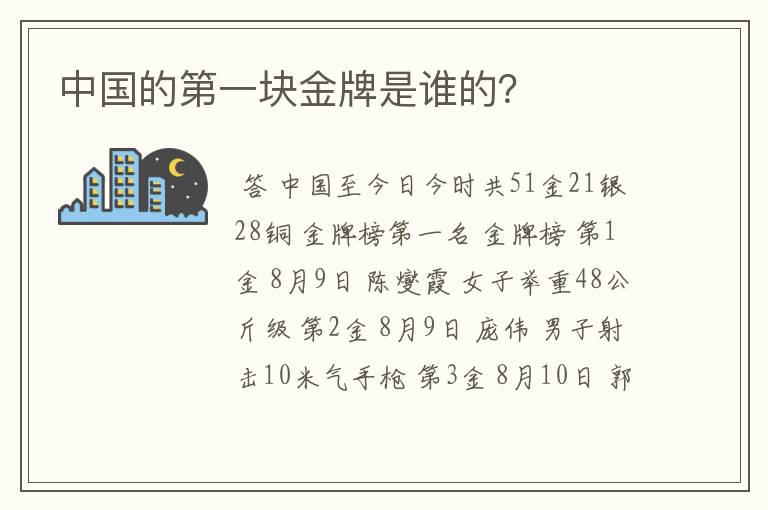 中国的第一块金牌是谁的?

答 中国至今日今时共51金21银28铜 金牌榜第一名 金牌榜 第1金 8月9日 陈燮霞 女子举重48公斤级 第2金 8月9日 庞伟 男子射击10米气手枪 第3金 8月10日 郭